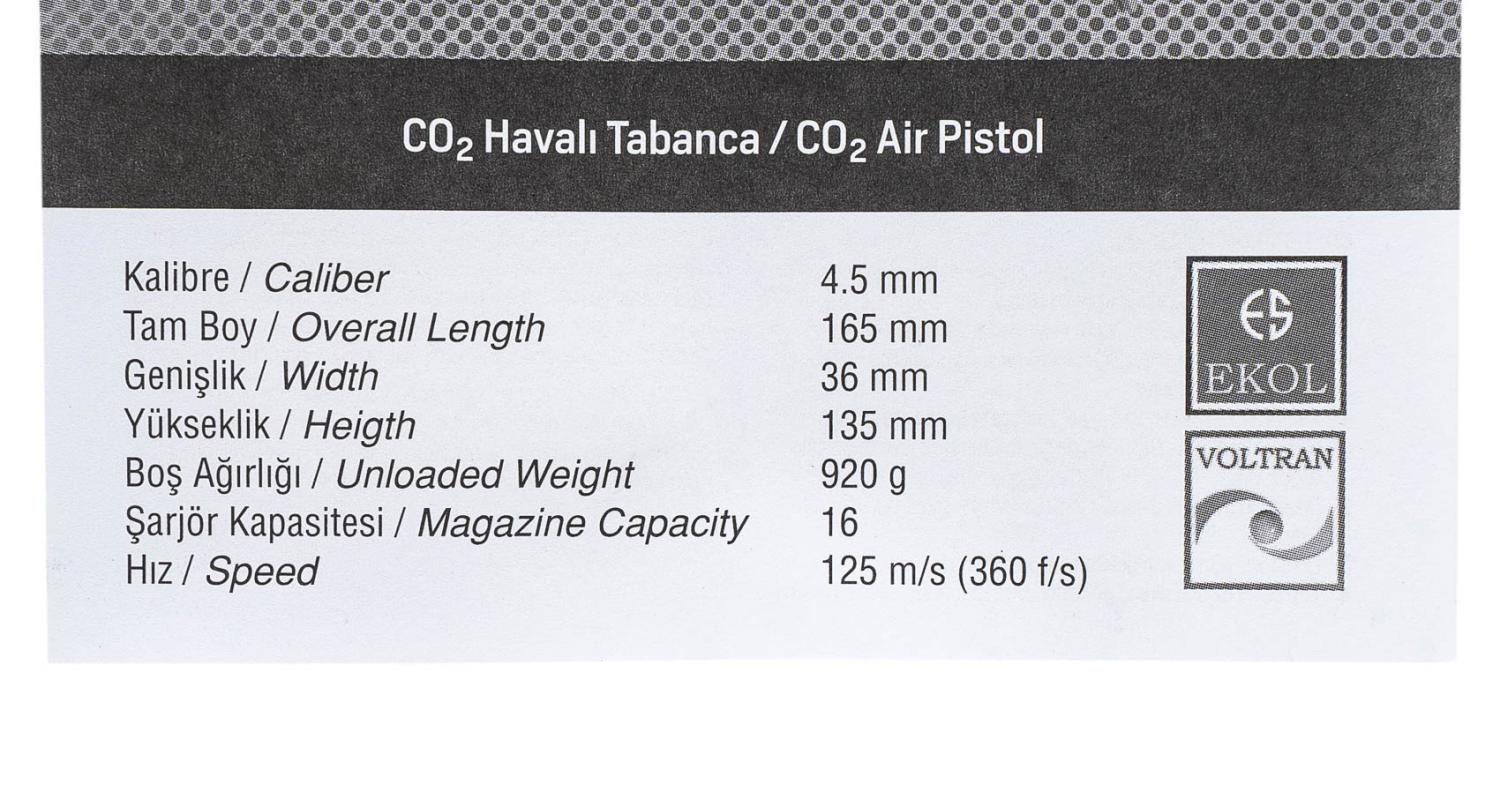 $CO_2$ Havalı Tabanca / $CO_2$ Air Pistol

Kalibre / Caliber 4.5 mm
Tam Boy / Overall Length 165 mm
Genişlik / Width 36 mm
Yükseklik / Heigth 135 mm
Boş Ağırlığı / Unloaded Weight 920 g
Şarjör Kapasitesi / Magazine Capacity 16
Hız / Speed 125 m/s (360 f/s)

EKOL

VOLTRAN